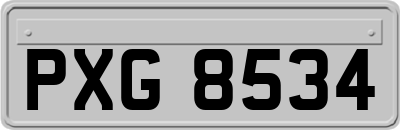 PXG 8534